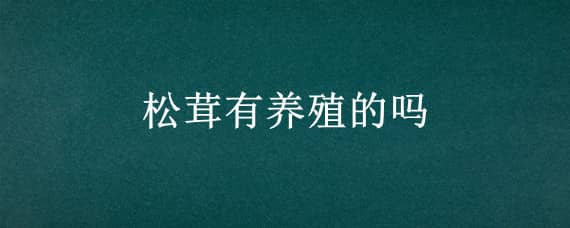 松茸有养殖的吗